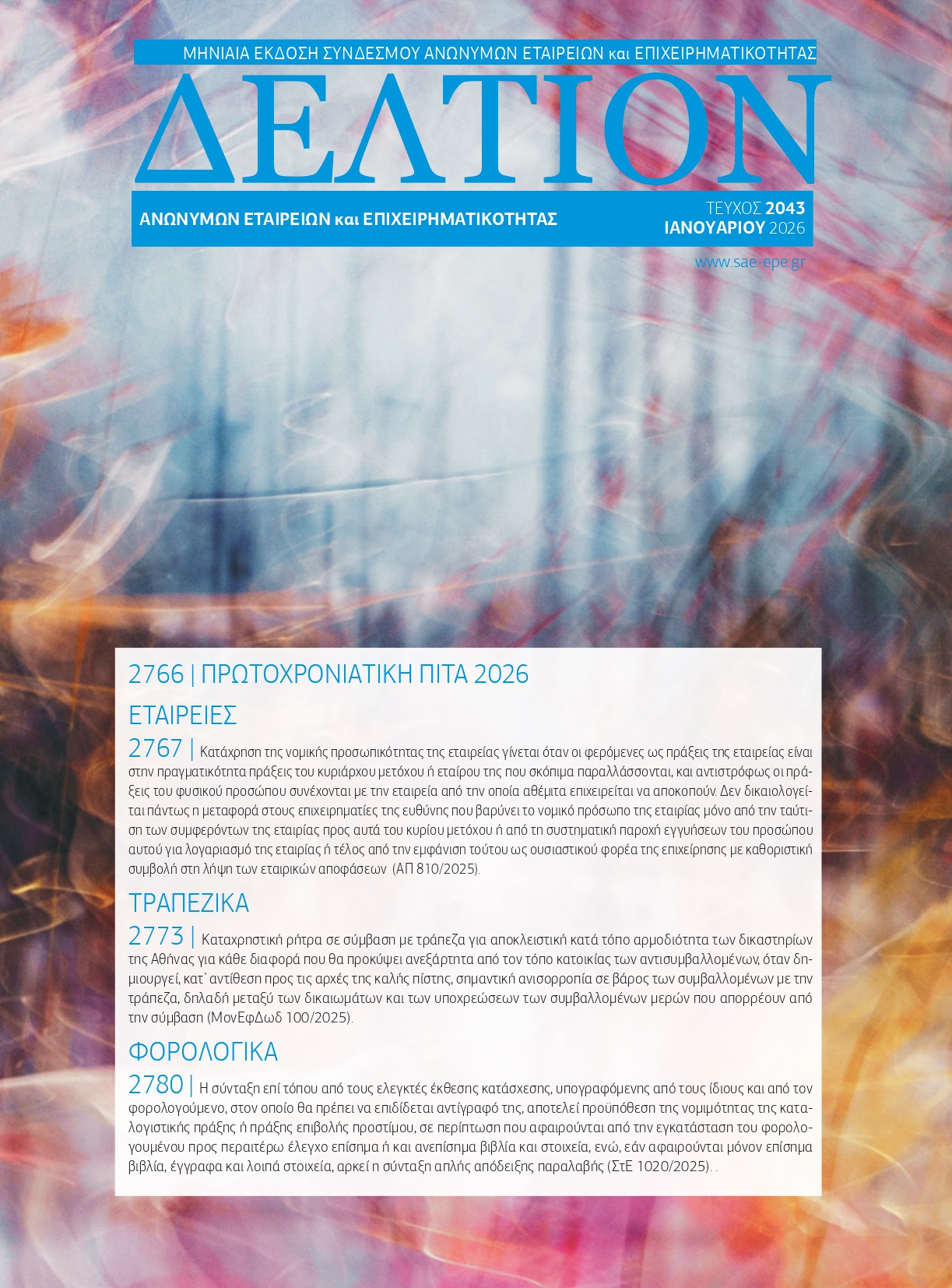 ΜΗΝΙΑΙΑ ΕΚΔΟΣΗ ΣΥΝΔΕΣΜΟΥ ΑΝΩΝΥΜΩΝ ΕΤΑΙΡΕΙΩΝ και ΕΠΙΧΕΙΡΗΜΑΤΙΚΟΤΗΤΑΣ

ΔΕΛΤΙΟΝ

ΑΝΩΝΥΜΩΝ ΕΤΑΙΡΕΙΩΝ και ΕΠΙΧΕΙΡΗΜΑΤΙΚΟΤΗΤΑΣ

ΤΕΥΧΟΣ 2043
ΙΑΝΟΥΑΡΙΟΥ 2026

www.sae-epe.gr

2766 | ΠΡΩΤΟΧΡΟΝΙΑΤΙΚΗ ΠΙΤΑ 2026

ΕΤΑΙΡΕΙΕΣ

2767 | Κατάχρηση της νομικής προσωπικότητας της εταιρείας γίνεται όταν οι φερόμενες ως πράξεις της εταιρείας είναι στην πραγματικότητα πράξεις του κυριάρχου μετόχου ή εταίρου της που σκόπιμα παραλλάσσονται, και αντιστρόφως οι πράξεις του φυσικού προσώπου συνέχονται με την εταιρεία από την οποία αθέμιτα επιχειρείται να αποκοπούν. Δεν δικαιολογείται πάντως η μεταφορά στους επιχειρηματίες της ευθύνης που βαρύνει το νομικό πρόσωπο της εταιρίας μόνο από την ταύτιση των συμφερόντων της εταιρίας προς αυτά του κυρίου μετόχου ή από τη συστηματική παροχή εγγυήσεων του προσώπου αυτού για λογαριασμό της εταιρίας ή τέλος από την εμφάνιση τούτου ως ουσιαστικού φορέα της επιχείρησης με καθοριστική συμβολή στη λήψη των εταιρικών αποφάσεων (ΑΠ 810/2025).

ΤΡΑΠΕΖΙΚΑ

2773 | Καταχρηστική ρήτρα σε σύμβαση με τράπεζα για αποκλειστική κατά τόπο αρμοδιότητα των δικαστηρίων της Αθήνας για κάθε διαφορά που θα προκύψει ανεξάρτητα από τον τόπο κατοικίας των αντισυμβαλλομένων, όταν δημιουργεί, κατ' αντίθεση προς τις αρχές της καλής πίστης, σημαντική ανισορροπία σε βάρος των συμβαλλομένων με την τράπεζα, δηλαδή μεταξύ των δικαιωμάτων και των υποχρεώσεων των συμβαλλομένων μερών που απορρέουν από την σύμβαση (ΜονΕφΔωδ 100/2025).

ΦΟΡΟΛΟΓΙΚΑ

2780 | Η σύνταξη επί τόπου από τους ελεγκτές έκθεσης κατάσχεσης, υπογραφόμενης από τους ίδιους και από τον φορολογούμενο, στον οποίο θα πρέπει να επιδίδεται αντίγραφό της, αποτελεί προϋπόθεση της νομιμότητας της καταλογιστικής πράξης ή πράξης επιβολής προστίμου, σε περίπτωση που αφαιρούνται από την εγκατάσταση του φορολογουμένου προς περαιτέρω έλεγχο επίσημα ή και ανεπίσημα βιβλία και στοιχεία, ενώ, εάν αφαιρούνται μόνον επίσημα βιβλία, έγγραφα και λοιπά στοιχεία, αρκεί η σύνταξη απλής απόδειξης παραλαβής (ΣτΕ 1020/2025). .